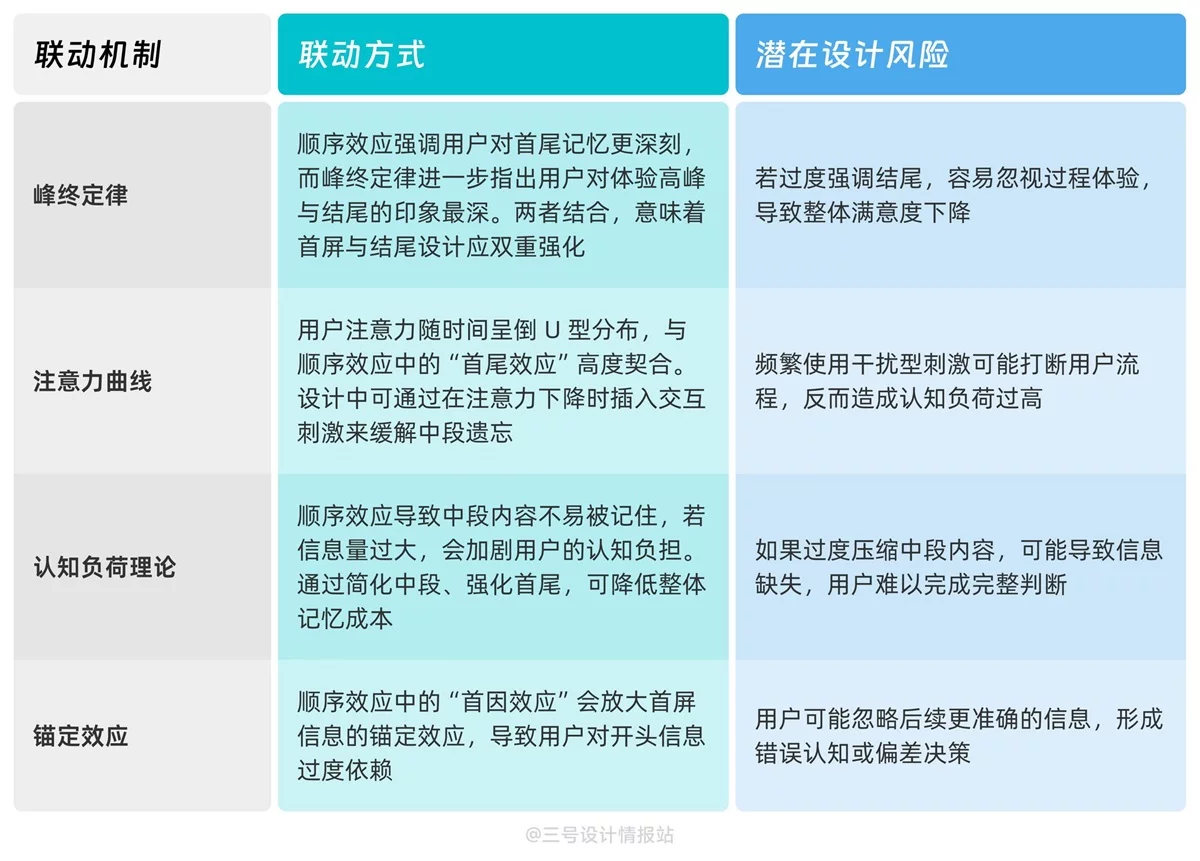 | 联动机制 | 联动方式 | 潜在设计风险 |
|---|---|---|
| 峰终定律 | 顺序效应强调用户对首尾记忆更深刻，而峰终定律进一步指出用户对体验高峰与结尾的印象最深。两者结合，意味着首屏与结尾设计应双重强化 | 若过度强调结尾，容易忽视过程体验，导致整体满意度下降 |
| 注意力曲线 | 用户注意力随时间呈倒 U 型分布，与顺序效应中的“首尾效应”高度契合。设计中可通过在注意力下降时插入交互刺激来缓解中段遗忘 | 频繁使用干扰型刺激可能打断用户流程，反而造成认知负荷过高 |
| 认知负荷理论 | 顺序效应导致中段内容不易被记住，若信息量过大，会加剧用户的认知负担。通过简化中段、强化首尾，可降低整体记忆成本 | 如果过度压缩中段内容，可能导致信息缺失，用户难以完成完整判断 |
| 锚定效应 | 顺序效应中的“首因效应”会放大首屏信息的锚定效应，导致用户对开头信息过度依赖 | 用户可能忽略后续更准确的信息，形成错误认知或偏差决策 |

@三号设计情报站